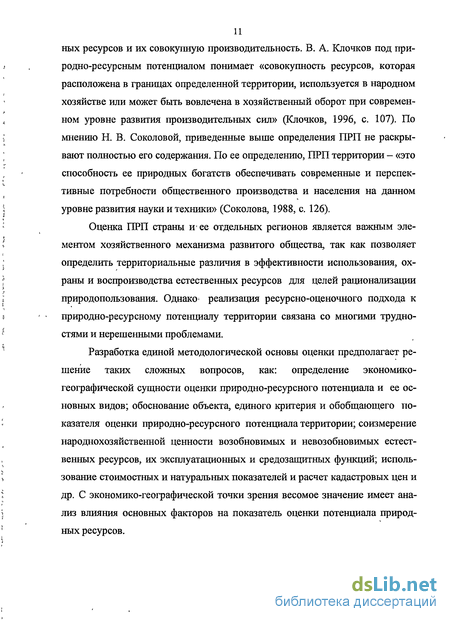 11

ных ресурсов и их совокупную производительность. В. А. Клочков под природно-ресурсным потенциалом понимает «совокупность ресурсов, которая расположена в границах определенной территории, используется в народном хозяйстве или может быть вовлечена в хозяйственный оборот при современном уровне развития производительных сил» (Клочков, 1996, с. 107). По мнению Н. В. Соколовой, приведенные выше определения ПРП не раскрывают полностью его содержания. По ее определению, ПРП территории – «это способность ее природных богатств обеспечивать современные и перспективные потребности общественного производства и населения на данном уровне развития науки и техники» (Соколова, 1988, с. 126).

Оценка ПРП страны и ее отдельных регионов является важным элементом хозяйственного механизма развитого общества, так как позволяет определить территориальные различия в эффективности использования, охраны и воспроизводства естественных ресурсов для целей рационализации природопользования. Однако реализация ресурсно-оценочного подхода к природно-ресурсному потенциалу территории связана со многими трудностями и нерешенными проблемами.

Разработка единой методологической основы оценки предполагает решение таких сложных вопросов, как: определение экономико-географической сущности оценки природно-ресурсного потенциала и ее основных видов; обоснование объекта, единого критерия и обобщающего показателя оценки природно-ресурсного потенциала территории; соизмерение народнохозяйственной ценности возобновимых и невозобновимых естественных ресурсов, их эксплуатационных и средозащитных функций; использование стоимостных и натуральных показателей и расчет кадастровых цен и др. С экономико-географической точки зрения весомое значение имеет анализ влияния основных факторов на показатель оценки потенциала природных ресурсов.

dsLib.net
библиотека диссертаций